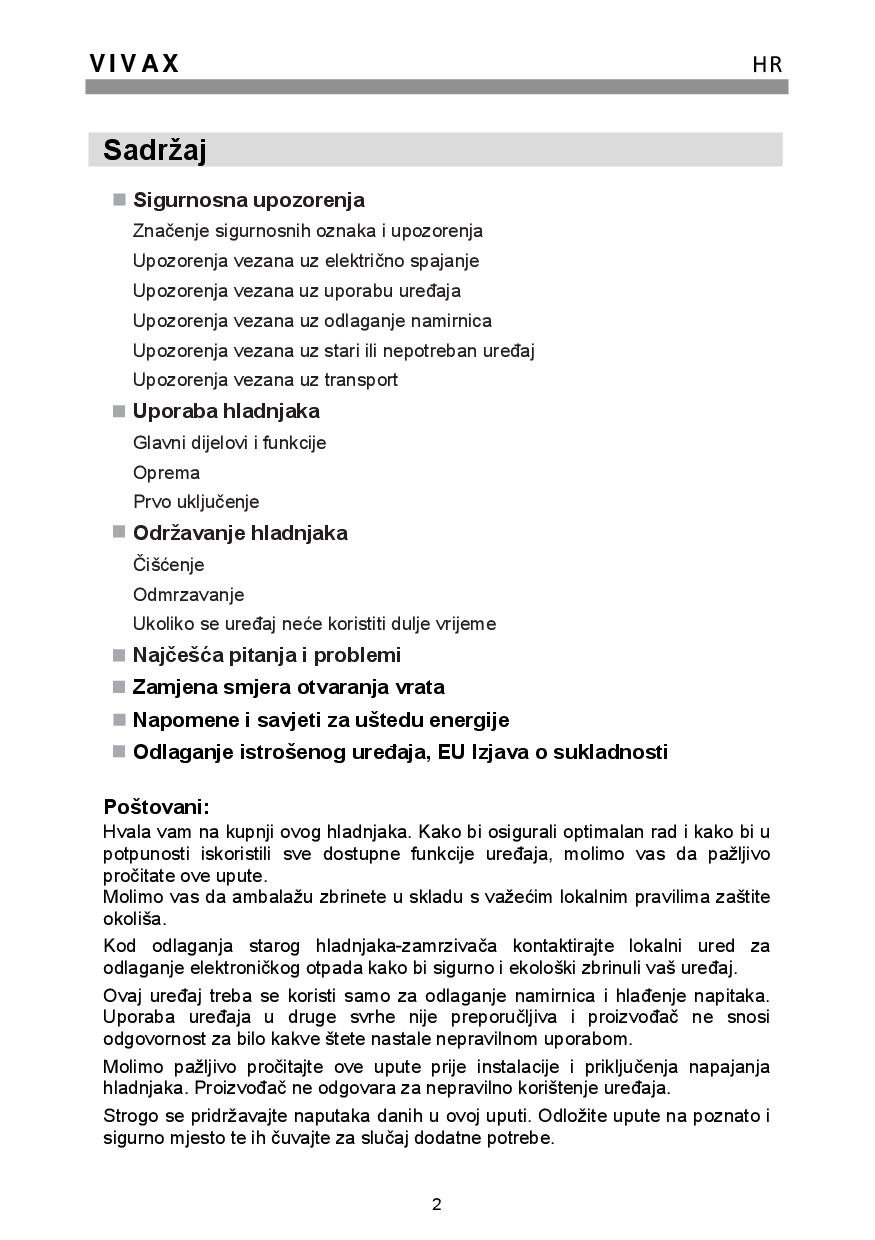 VIVAX HR

Sadržaj

■ Sigurnosna upozorenja
Značenje sigurnosnih oznaka i upozorenja
Upozorenja vezana uz električno spajanje
Upozorenja vezana uz uporabu uređaja
Upozorenja vezana uz odlaganje namirnica
Upozorenja vezana uz stari ili nepotreban uređaj
Upozorenja vezana uz transport
■ Uporaba hladnjaka
Glavni dijelovi i funkcije
Oprema
Prvo uključenje
■ Održavanje hladnjaka
Čišćenje
Odmrzavanje
Ukoliko se uređaj neće koristiti dulje vrijeme
■ Najčešća pitanja i problemi
■ Zamjena smjera otvaranja vrata
■ Napomene i savjeti za uštedu energije
■ Odlaganje istrošenog uređaja, EU Izjava o sukladnosti

Poštovani:
Hvala vam na kupnji ovog hladnjaka. Kako bi osigurali optimalan rad i kako bi u potpunosti iskoristili sve dostupne funkcije uređaja, molimo vas da pažljivo pročitate ove upute.
Molimo vas da ambalažu zbrinete u skladu s važećim lokalnim pravilima zaštite okoliša.

Kod odlaganja starog hladnjaka-zamrzivača kontaktirajte lokalni ured za odlaganje elektroničkog otpada kako bi sigurno i ekološki zbrinuli vaš uređaj.

Ovaj uređaj treba se koristi samo za odlaganje namirnica i hlađenje napitaka. Uporaba uređaja u druge svrhe nije preporučljiva i proizvođač ne snosi odgovornost za bilo kakve štete nastale nepravilnom uporabom.

Molimo pažljivo pročitajte ove upute prije instalacije i priključenja napajanja hladnjaka. Proizvođač ne odgovara za nepravilno korištenje uređaja.

Strogo se pridržavajte naputaka danih u ovoj uputi. Odložite upute na poznato i sigurno mjesto te ih čuvajte za slučaj dodatne potrebe.

2